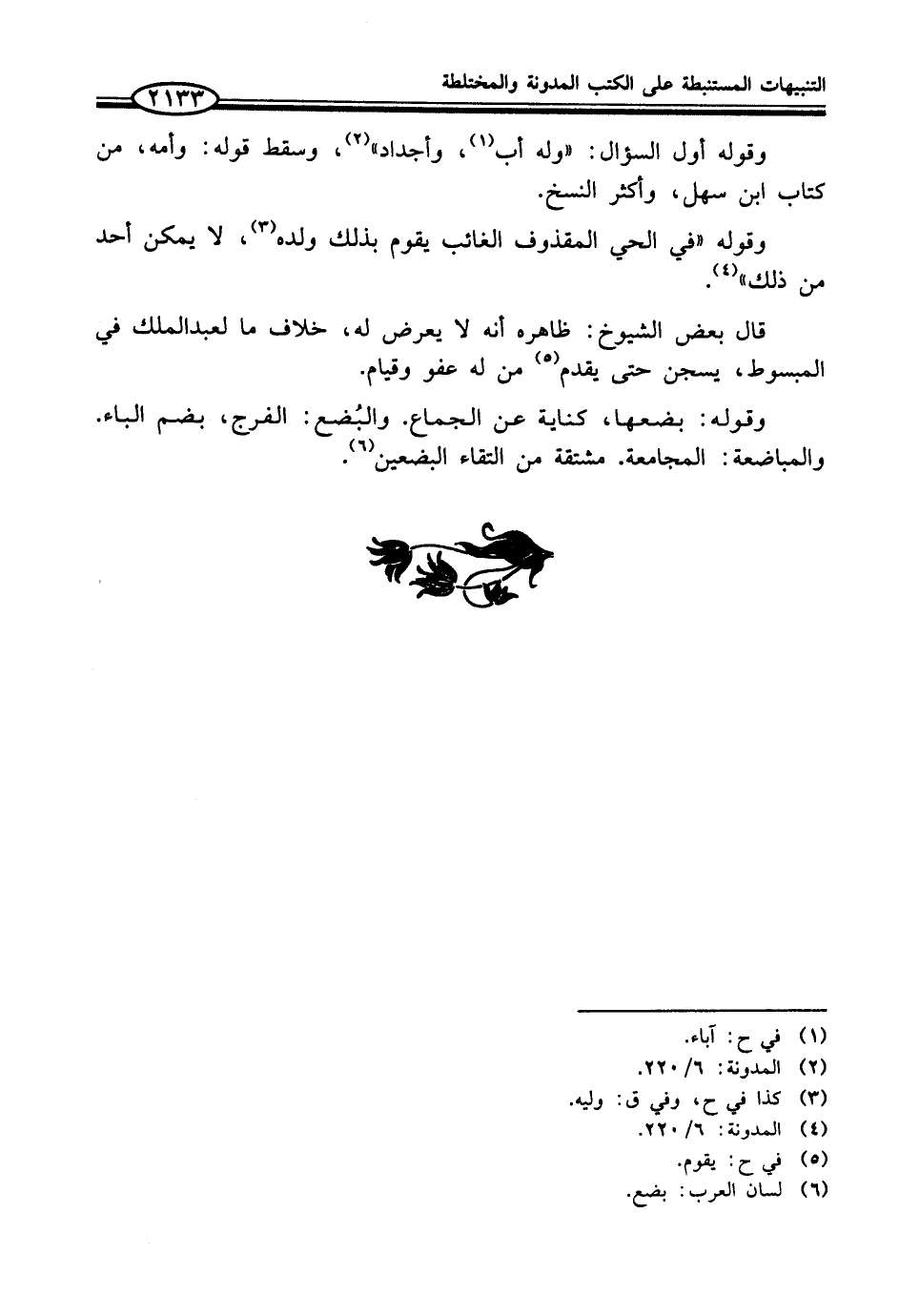 التنبيهات المستنبطة على الكتب المدونة والمختلطة ٢١٣٣

وقوله أول السؤال: «وله أب(١)، وأجداد»(٢)، وسقط قوله: وأمه، من كتاب ابن سهل، وأكثر النسخ.

وقوله «في الحي المقذوف الغائب يقوم بذلك ولده(٣)، لا يمكن أحد من ذلك»(٤).

قال بعض الشيوخ: ظاهره أنه لا يعرض له، خلاف ما لعبدالملك في المبسوط، يسجن حتى يقدم(٥) من له عفو وقيام.

وقوله: بضعها، كناية عن الجماع. والبُضع: الفرج، بضم الباء. والمباضعة: المجامعة. مشتقة من التقاء البضعين(٦).

(١) في ح: آباء.
(٢) المدونة: ٦/ ٢٢٠.
(٣) كذا في ح، وفي ق: وليه.
(٤) المدونة: ٦/ ٢٢٠.
(٥) في ح: يقوم.
(٦) لسان العرب: بضع.